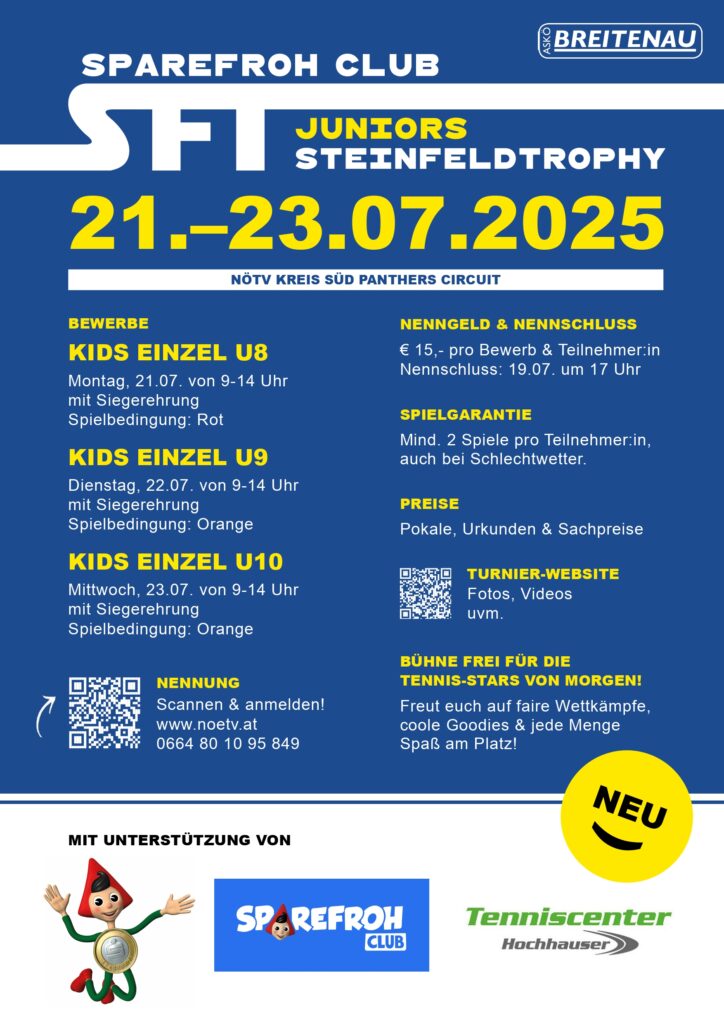 ASKÖ BREITENAU

SPAREFROH CLUB

SFT

JUNIORS
STEINFELDTROPHY

21.–23.07.2025

NÖTV KREIS SÜD PANTHERS CIRCUIT

BEWERBE

KIDS EINZEL U8
Montag, 21.07. von 9-14 Uhr mit Siegerehrung
Spielbedingung: Rot

KIDS EINZEL U9
Dienstag, 22.07. von 9-14 Uhr mit Siegerehrung
Spielbedingung: Orange

KIDS EINZEL U10
Mittwoch, 23.07. von 9-14 Uhr mit Siegerehrung
Spielbedingung: Orange

NENNUNG
Scannen & anmelden!
www.noetv.at
0664 80 10 95 849

NENNGELD & NENNSCHLUSS
€ 15,- pro Bewerb & Teilnehmer:in
Nennschluss: 19.07. um 17 Uhr

SPIELGARANTIE
Mind. 2 Spiele pro Teilnehmer:in, auch bei Schlechtwetter.

PREISE
Pokale, Urkunden & Sachpreise

TURNIER-WEBSITE
Fotos, Videos
uvm.

BÜHNE FREI FÜR DIE TENNIS-STARS VON MORGEN!
Freut euch auf faire Wettkämpfe, coole Goodies & jede Menge Spaß am Platz!

NEU

MIT UNTERSTÜTZUNG VON

SPAREFROH CLUB

Tenniscenter
Hochhauser